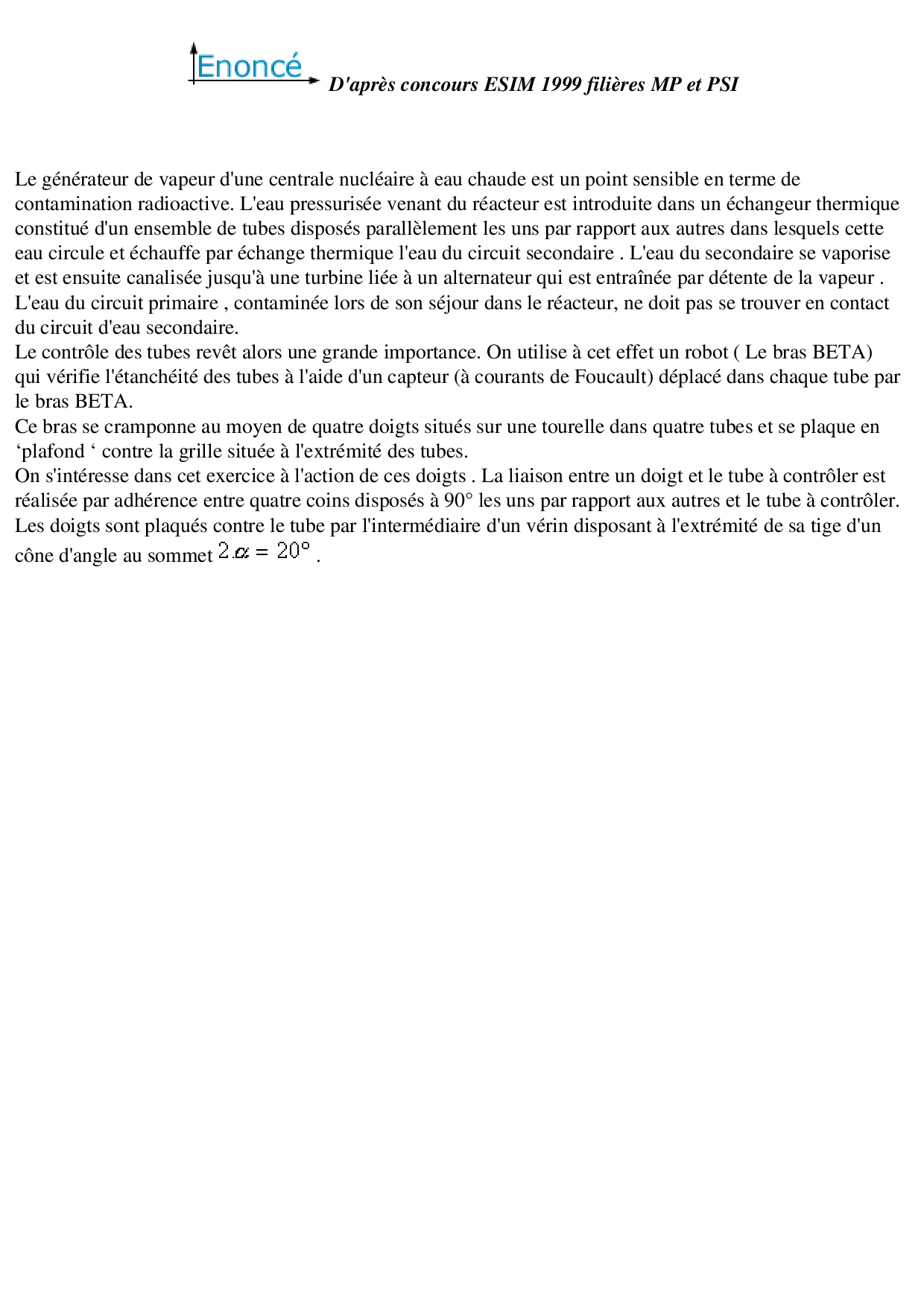 Enoncé D'après concours ESIM 1999 filières MP et PSI

Le générateur de vapeur d'une centrale nucléaire à eau chaude est un point sensible en terme de contamination radioactive. L'eau pressurisée venant du réacteur est introduite dans un échangeur thermique constitué d'un ensemble de tubes disposés parallèlement les uns par rapport aux autres dans lesquels cette eau circule et échauffe par échange thermique l'eau du circuit secondaire . L'eau du secondaire se vaporise et est ensuite canalisée jusqu'à une turbine liée à un alternateur qui est entraînée par détente de la vapeur . L'eau du circuit primaire , contaminée lors de son séjour dans le réacteur, ne doit pas se trouver en contact du circuit d'eau secondaire.
Le contrôle des tubes revêt alors une grande importance. On utilise à cet effet un robot ( Le bras BETA) qui vérifie l'étanchéité des tubes à l'aide d'un capteur (à courants de Foucault) déplacé dans chaque tube par le bras BETA.
Ce bras se cramponne au moyen de quatre doigts situés sur une tourelle dans quatre tubes et se plaque en ‘plafond ‘ contre la grille située à l'extrémité des tubes.
On s'intéresse dans cet exercice à l'action de ces doigts . La liaison entre un doigt et le tube à contrôler est réalisée par adhérence entre quatre coins disposés à 90° les uns par rapport aux autres et le tube à contrôler. Les doigts sont plaqués contre le tube par l'intermédiaire d'un vérin disposant à l'extrémité de sa tige d'un cône d'angle au sommet $2\alpha = 20°$ .